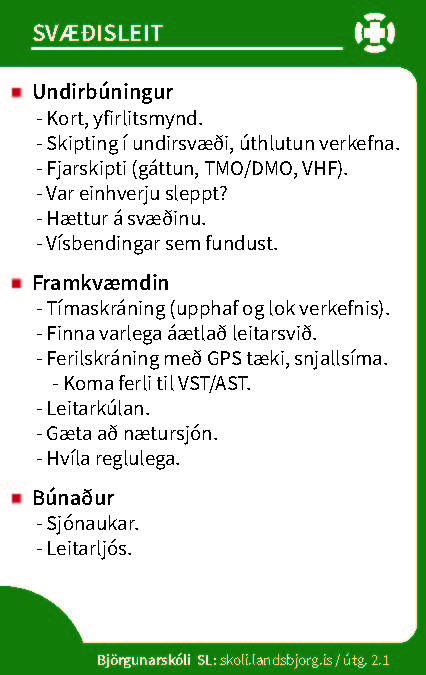 SVÆÐISLEIT

Undirbúningur
- Kort, yfirlitsmynd.
- Skipting í undirsvæði, úthlutun verkefna.
- Fjarskipti (gáttun, TMO/DMO, VHF).
- Var einhverju sleppt?
- Hættur á svæðinu.
- Vísbendingar sem fundust.

Framkvæmdin
- Tímaskráning (upphaf og lok verkefnis).
- Finna varlega áætlað leitarsvið.
- Ferilskráning með GPS tæki, snjallsíma.
- Koma ferli til VST/AST.
- Leitarkúlan.
- Gæta að nætursjón.
- Hvíla reglulega.

Búnaður
- Sjónaukar.
- Leitarljós.

Björgunarskóli SL: skoli.landsbjorg.is / útg. 2.1